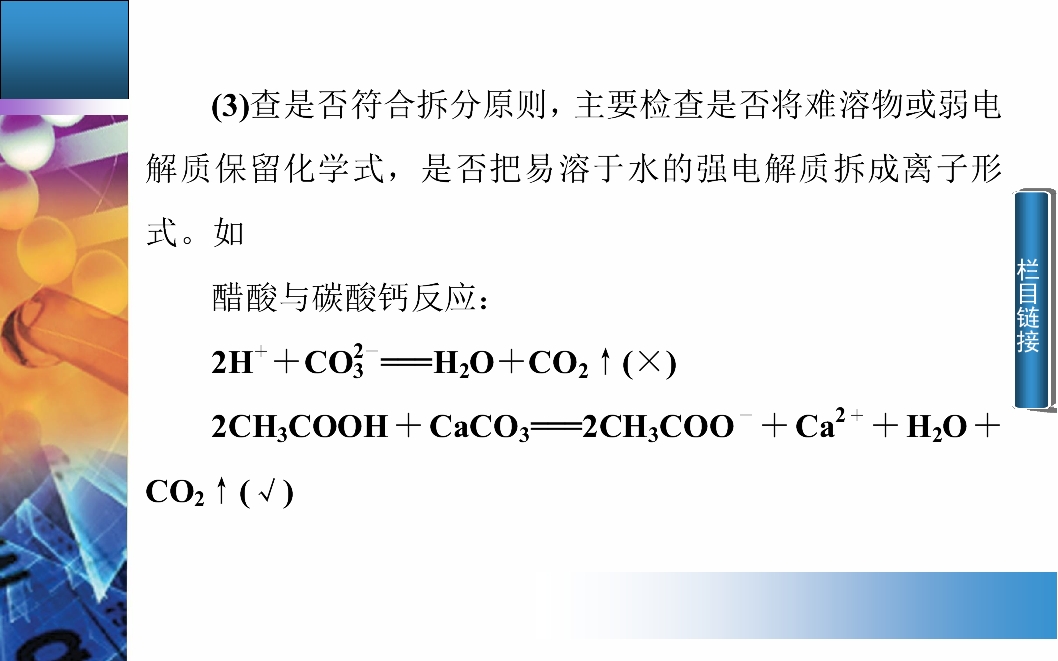 (3)查是否符合拆分原则，主要检查是否将难溶物或弱电解质保留化学式，是否把易溶于水的强电解质拆成离子形式。如

醋酸与碳酸钙反应：

$2H^{+}+CO_3^{2-}=H_2O+CO_2\uparrow$(×)

$2CH_3COOH+CaCO_3=2CH_3COO^{-}+Ca^{2+}+H_2O+CO_2\uparrow$(√)

栏目链接